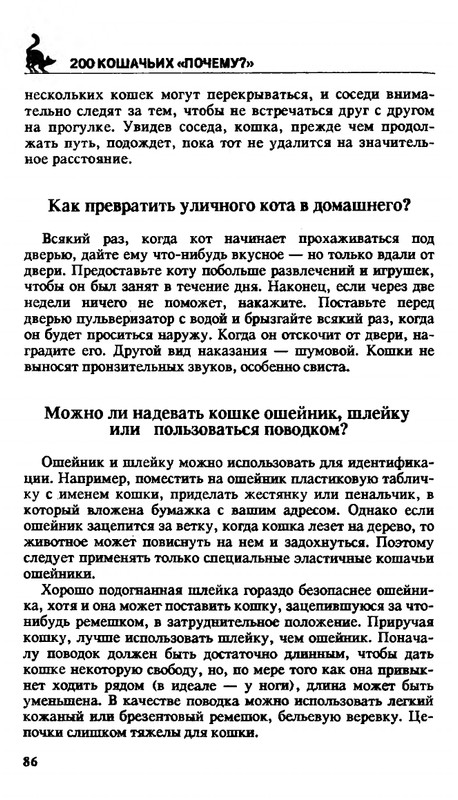 200 КОШАЧЬИХ «ПОЧЕМУ?»

нескольких кошек могут перекрываться, и соседи внимательно следят за тем, чтобы не встречаться друг с другом на прогулке. Увидев соседа, кошка, прежде чем продолжать путь, подождет, пока тот не удалится на значительное расстояние.

Как превратить уличного кота в домашнего?

Всякий раз, когда кот начинает прохаживаться под дверью, дайте ему что-нибудь вкусное — но только вдали от двери. Предоставьте коту побольше развлечений и игрушек, чтобы он был занят в течение дня. Наконец, если через две недели ничего не поможет, накажите. Поставьте перед дверью пульверизатор с водой и брызгайте всякий раз, когда он будет проситься наружу. Когда он отскочит от двери, наградите его. Другой вид наказания — шумовой. Кошки не выносят пронзительных звуков, особенно свиста.

Можно ли надевать кошке ошейник, шлейку или пользоваться поводком?

Ошейник и шлейку можно использовать для идентификации. Например, поместить на ошейник пластиковую табличку с именем кошки, приделать жестянку или пенальчик, в который вложена бумажка с вашим адресом. Однако если ошейник зацепится за ветку, когда кошка лезет на дерево, то животное может повиснуть на нем и задохнуться. Поэтому следует применять только специальные эластичные кошачьи ошейники.

Хорошо подогнанная шлейка гораздо безопаснее ошейника, хотя и она может поставить кошку, зацепившуюся за что-нибудь ремешком, в затруднительное положение. Приручая кошку, лучше использовать шлейку, чем ошейник. Поначалу поводок должен быть достаточно длинным, чтобы дать кошке некоторую свободу, но, по мере того как она привыкнет ходить рядом (в идеале — у ноги), длина может быть уменьшена. В качестве поводка можно использовать легкий кожаный или брезентовый ремешок, бельевую веревку. Цепочки слишком тяжелы для кошки.

86